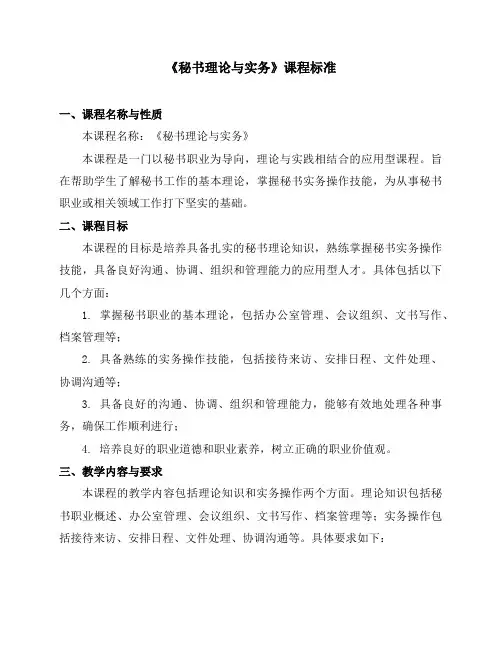 《秘书理论与实务》课程标准

一、课程名称与性质

本课程名称：《秘书理论与实务》

本课程是一门以秘书职业为导向，理论与实践相结合的应用型课程。旨在帮助学生了解秘书工作的基本理论，掌握秘书实务操作技能，为从事秘书职业或相关领域工作打下坚实的基础。

二、课程目标

本课程的目标是培养具备扎实的秘书理论知识，熟练掌握秘书实务操作技能，具备良好沟通、协调、组织和管理能力的应用型人才。具体包括以下几个方面：

1. 掌握秘书职业的基本理论，包括办公室管理、会议组织、文书写作、档案管理等；

2. 具备熟练的实务操作技能，包括接待来访、安排日程、文件处理、协调沟通等；

3. 具备良好的沟通、协调、组织和管理能力，能够有效地处理各种事务，确保工作顺利进行；

4. 培养良好的职业道德和职业素养，树立正确的职业价值观。

三、教学内容与要求

本课程的教学内容包括理论知识和实务操作两个方面。理论知识包括秘书职业概述、办公室管理、会议组织、文书写作、档案管理等；实务操作包括接待来访、安排日程、文件处理、协调沟通等。具体要求如下：